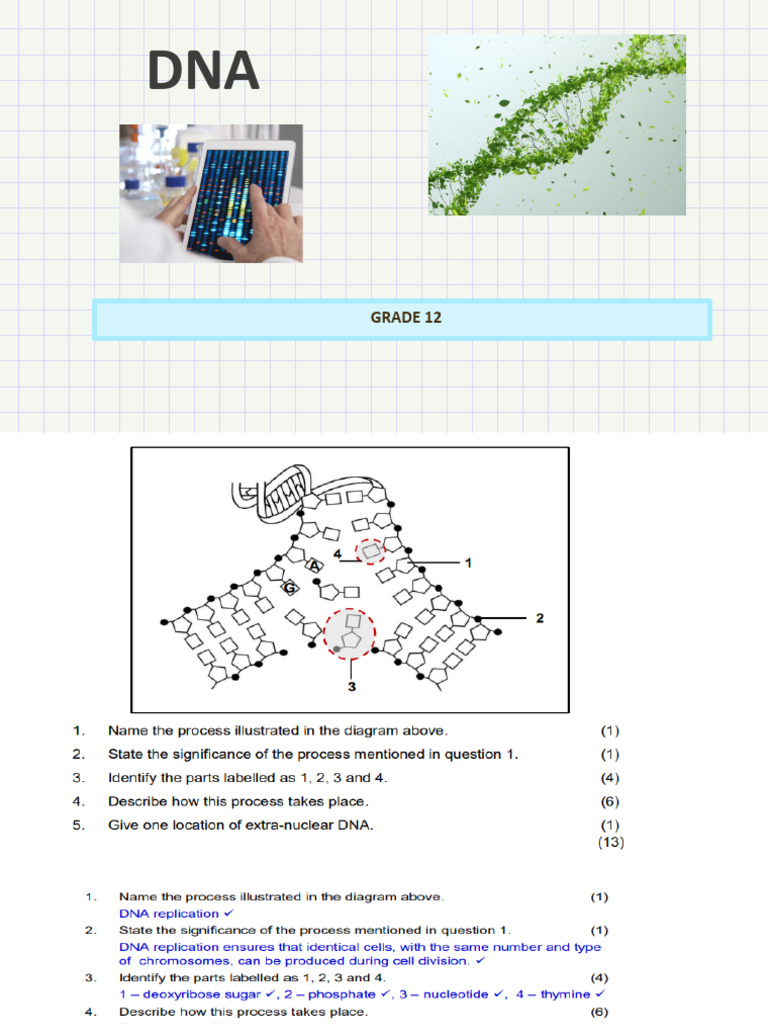 DNA

GRADE 12

4

A

G

1

2

3

1. Name the process illustrated in the diagram above. (1)
2. State the significance of the process mentioned in question 1. (1)
3. Identify the parts labelled as 1, 2, 3 and 4. (4)
4. Describe how this process takes place. (6)
5. Give one location of extra-nuclear DNA. (1)
(13)

1. Name the process illustrated in the diagram above. (1)
DNA replication ✓
2. State the significance of the process mentioned in question 1. (1)
DNA replication ensures that identical cells, with the same number and type of chromosomes, can be produced during cell division. ✓
3. Identify the parts labelled as 1, 2, 3 and 4. (4)
1 – deoxyribose sugar ✓, 2 – phosphate ✓, 3 – nucleotide ✓, 4 – thymine ✓
4. Describe how this process takes place. (6)